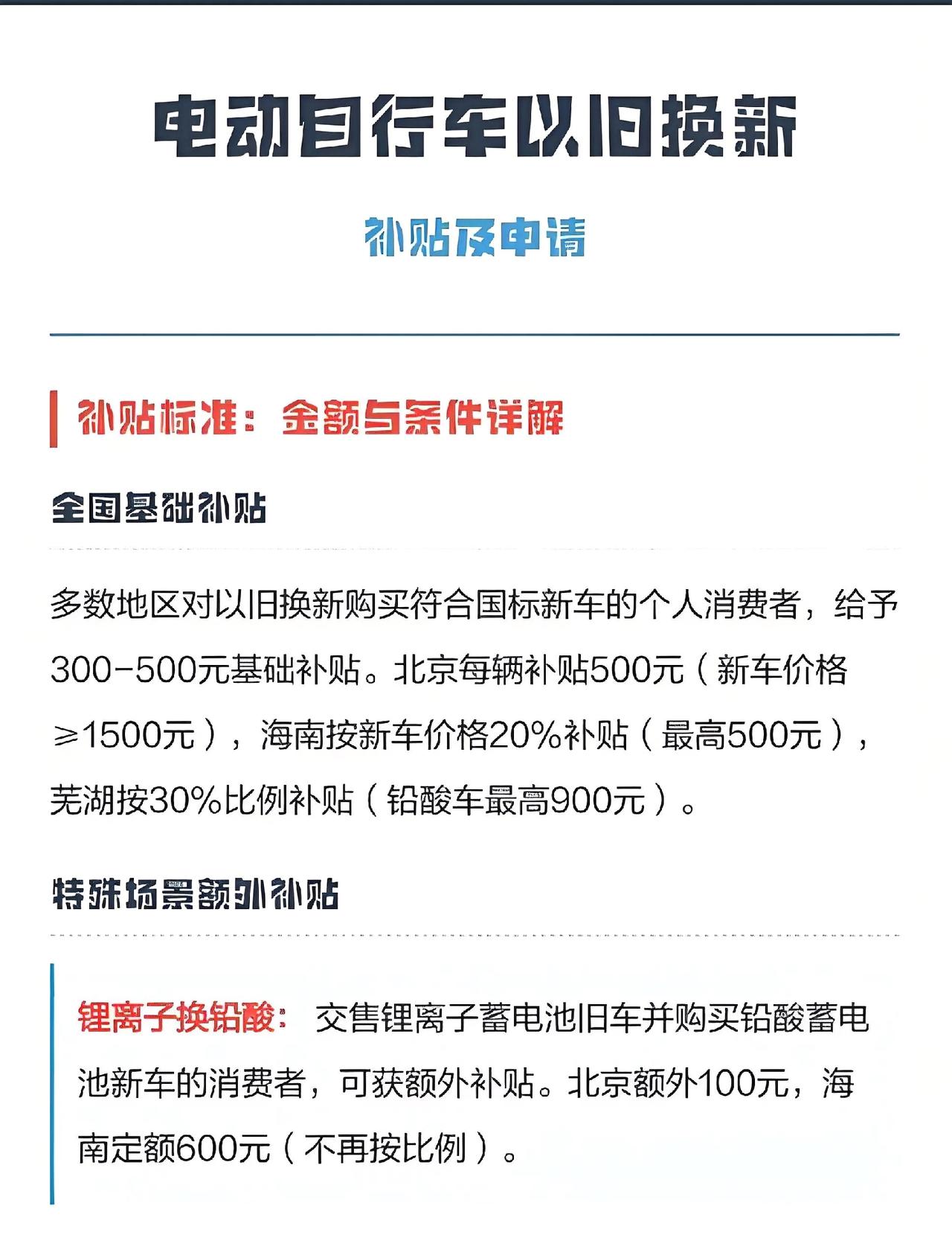 电动自行车以旧换新

补贴及申请

补贴标准：金额与条件详解

全国基础补贴

多数地区对以旧换新购买符合国标新车的个人消费者，给予300-500元基础补贴。北京每辆补贴500元（新车价格≥1500元），海南按新车价格20%补贴（最高500元），芜湖按30%比例补贴（铅酸车最高900元）。

特殊场景额外补贴

锂离子换铅酸：交售锂离子蓄电池旧车并购买铅酸蓄电池新车的消费者，可获额外补贴。北京额外100元，海南定额600元（不再按比例）。